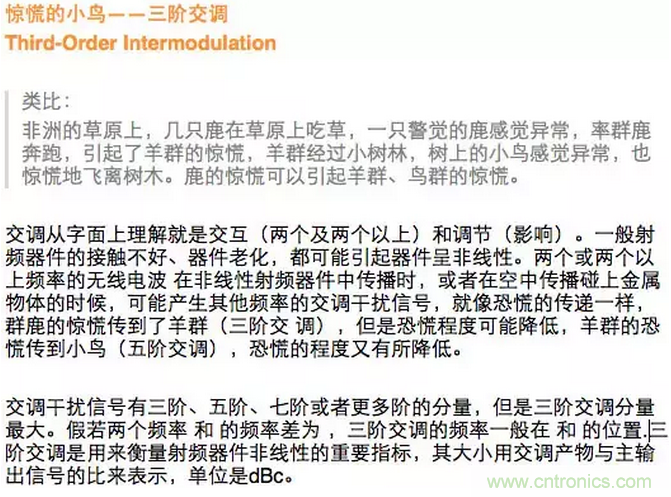 惊慌的小鸟——三阶交调
Third-Order Intermodulation

类比：
非洲的草原上，几只鹿在草原上吃草，一只警觉的鹿感觉异常，率群鹿奔跑，引起了羊群的惊慌，羊群经过小树林，树上的小鸟感觉异常，也惊慌地飞离树木。鹿的惊慌可以引起羊群、鸟群的惊慌。

交调从字面上理解就是交互（两个及两个以上）和调节（影响）。一般射频器件的接触不好、器件老化，都可能引起器件呈非线性。两个或两个以上频率的无线电波 在非线性射频器件中传播时，或者在空中传播碰上金属物体的时候，可能产生其他频率的交调干扰信号，就像恐慌的传递一样，群鹿的惊慌传到了羊群（三阶交 调），但是恐慌程度可能降低，羊群的恐慌传到小鸟（五阶交调），恐慌的程度又有所降低。

交调干扰信号有三阶、五阶、七阶或者更多阶的分量，但是三阶交调分量最大。假若两个频率 和 的频率差为 ，三阶交调的频率一般在 和 的位置.三阶交调是用来衡量射频器件非线性的重要指标，其大小用交调产物与主输出信号的比来表示，单位是dBc。

www.cntronics.com